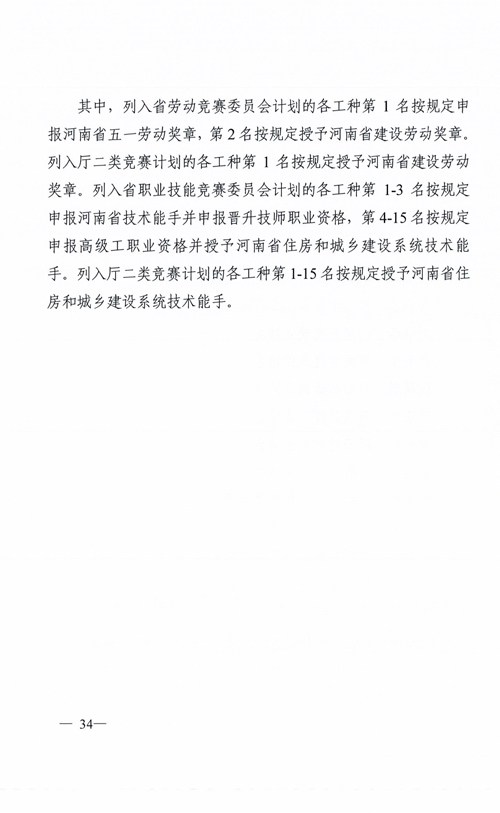 其中，列入省劳动竞赛委员会计划的各工种第 1 名按规定申报河南省五一劳动奖章，第 2 名按规定授予河南省建设劳动奖章。列入厅二类竞赛计划的各工种第 1 名按规定授予河南省建设劳动奖章。列入省职业技能竞赛委员会计划的各工种第 1-3 名按规定申报河南省技术能手并申报晋升技师职业资格，第 4-15 名按规定申报高级工职业资格并授予河南省住房和城乡建设系统技术能手。列入厅二类竞赛计划的各工种第 1-15 名按规定授予河南省住房和城乡建设系统技术能手。

— 34—